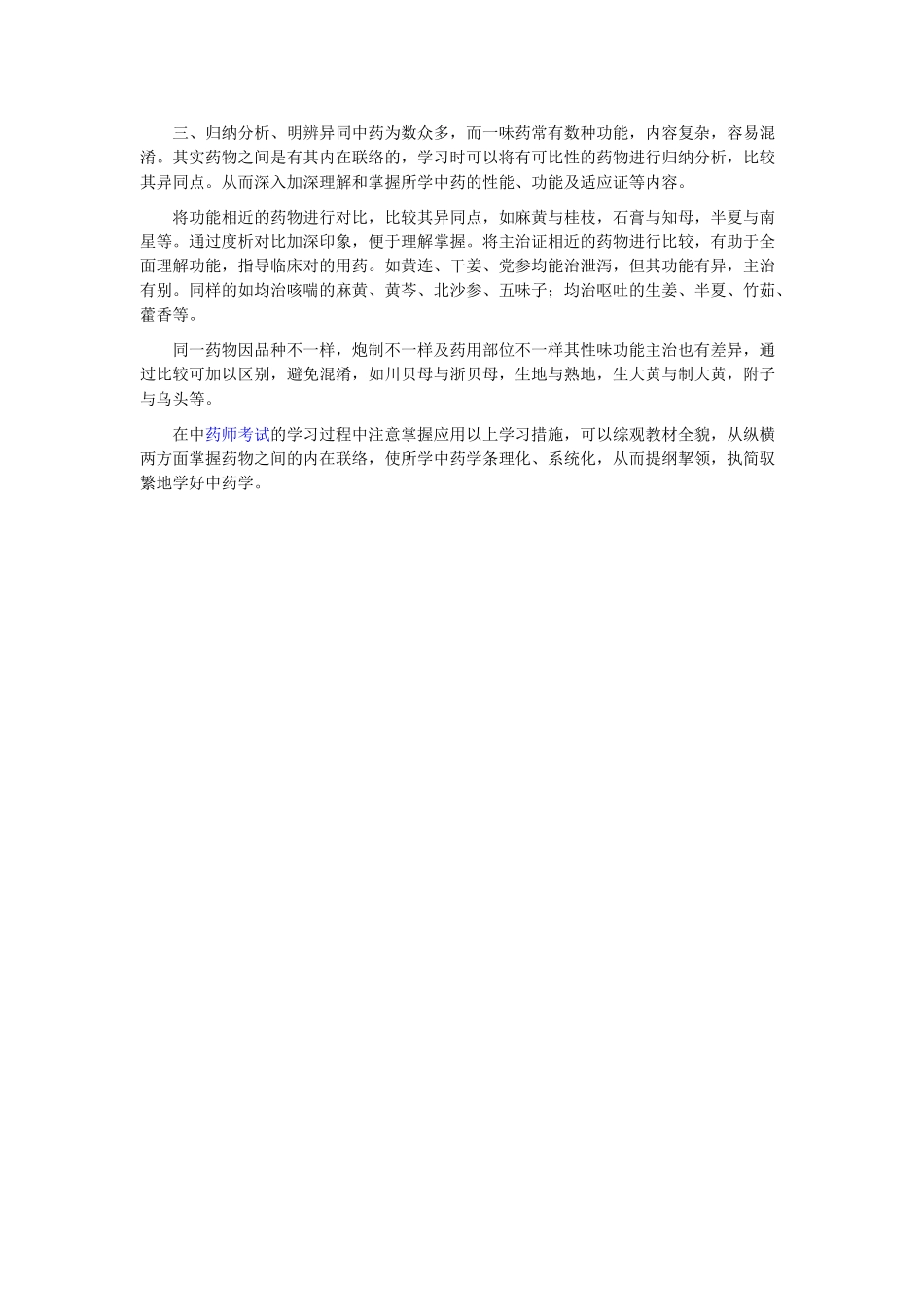 三、归纳分析、明辨异同中药为数众多，而一味药常有数种功能，内容复杂，容易混淆。其实药物之间是有其内在联络的，学习时可以将有可比性的药物进行归纳分析，比较其异同点。从而深入加深理解和掌握所学中药的性能、功能及适应证等内容。

将功能相近的药物进行对比，比较其异同点，如麻黄与桂枝，石膏与知母，半夏与南星等。通过度析对比加深印象，便于理解掌握。将主治证相近的药物进行比较，有助于全面理解功能，指导临床对的用药。如黄连、干姜、党参均能治泄泻，但其功能有异，主治有别。同样的如均治咳喘的麻黄、黄芩、北沙参、五味子；均治呕吐的生姜、半夏、竹茹、藿香等。

同一药物因品种不一样，炮制不一样及药用部位不一样其性味功能主治也有差异，通过比较可加以区别，避免混淆，如川贝母与浙贝母，生地与熟地，生大黄与制大黄，附子与乌头等。

在中药师考试的学习过程中注意掌握应用以上学习措施，可以综观教材全貌，从纵横两方面掌握药物之间的内在联络，使所学中药学条理化、系统化，从而提纲挈领，执简驭繁地学好中药学。